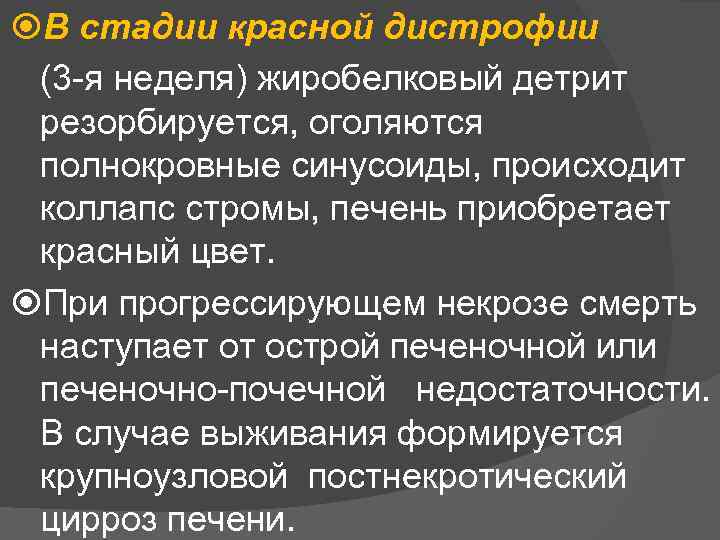 В стадии красной дистрофии

(3-я неделя) жиробелковый детрит резорбируется, оголяются полнокровные синусоиды, происходит коллапс стромы, печень приобретает красный цвет.

При прогрессирующем некрозе смерть наступает от острой печеночной или печеночно-почечной недостаточности. В случае выживания формируется крупноузловой постнекротический цирроз печени.